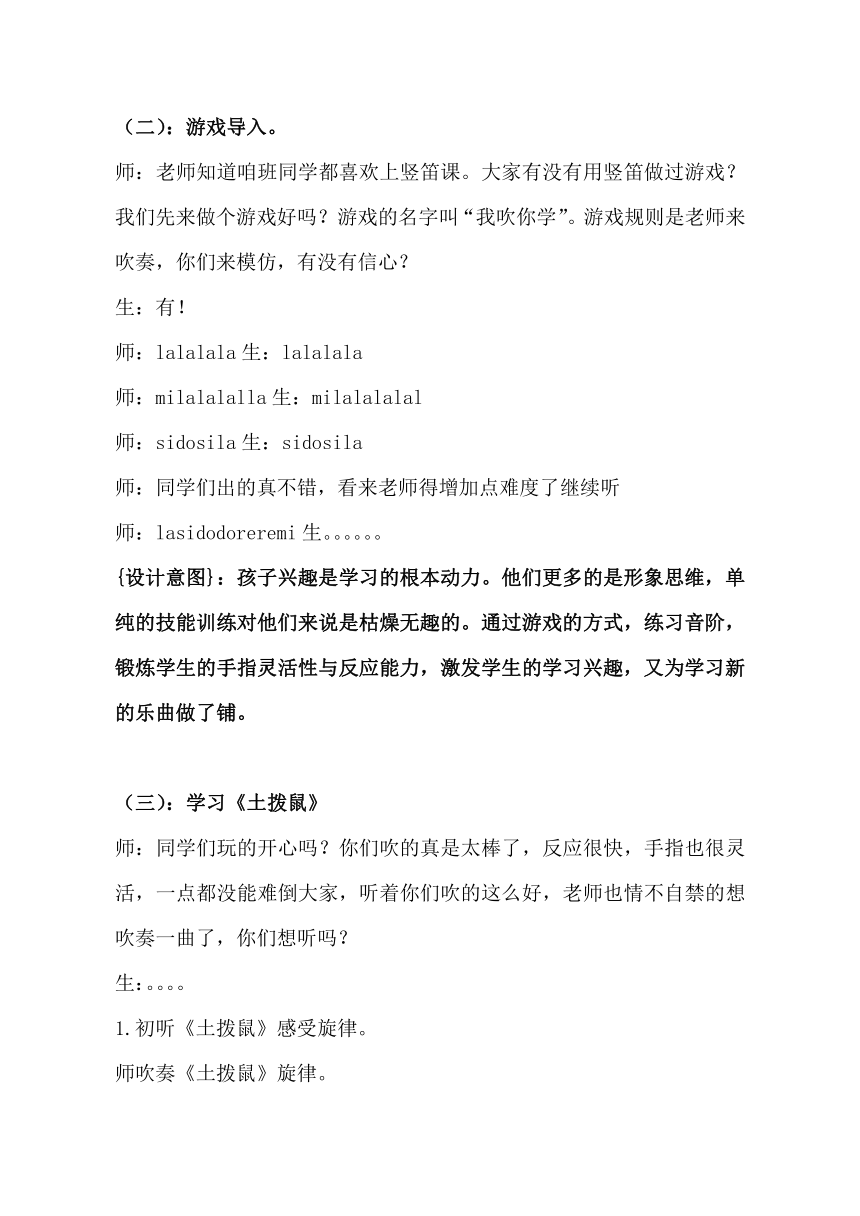 （二）：游戏导入。

师：老师知道咱班同学都喜欢上竖笛课。大家有没有用竖笛做过游戏？我们先来做个游戏好吗？游戏的名字叫“我吹你学”。游戏规则是老师来吹奏，你们来模仿，有没有信心？

生：有！

师：lalalala 生：lalalala

师：milalalalla 生：milalalalal

师：sidosila 生：sidosila

师：同学们出的真不错，看来老师得增加点难度了继续听

师：lasidodoreremi 生。。。。。。

{设计意图}：孩子兴趣是学习的根本动力。他们更多的是形象思维，单纯的技能训练对他们来说是枯燥无趣的。通过游戏的方式，练习音阶，锻炼学生的手指灵活性与反应能力，激发学生的学习兴趣，又为学习新的乐曲做了铺。

（三）：学习《土拨鼠》

师：同学们玩的开心吗？你们吹的真是太棒了，反应很快，手指也很灵活，一点都没能难倒大家，听着你们吹的这么好，老师也情不自禁的想吹奏一曲了，你们想听吗？

生：。。。。

1.初听《土拨鼠》感受旋律。

师吹奏《土拨鼠》旋律。